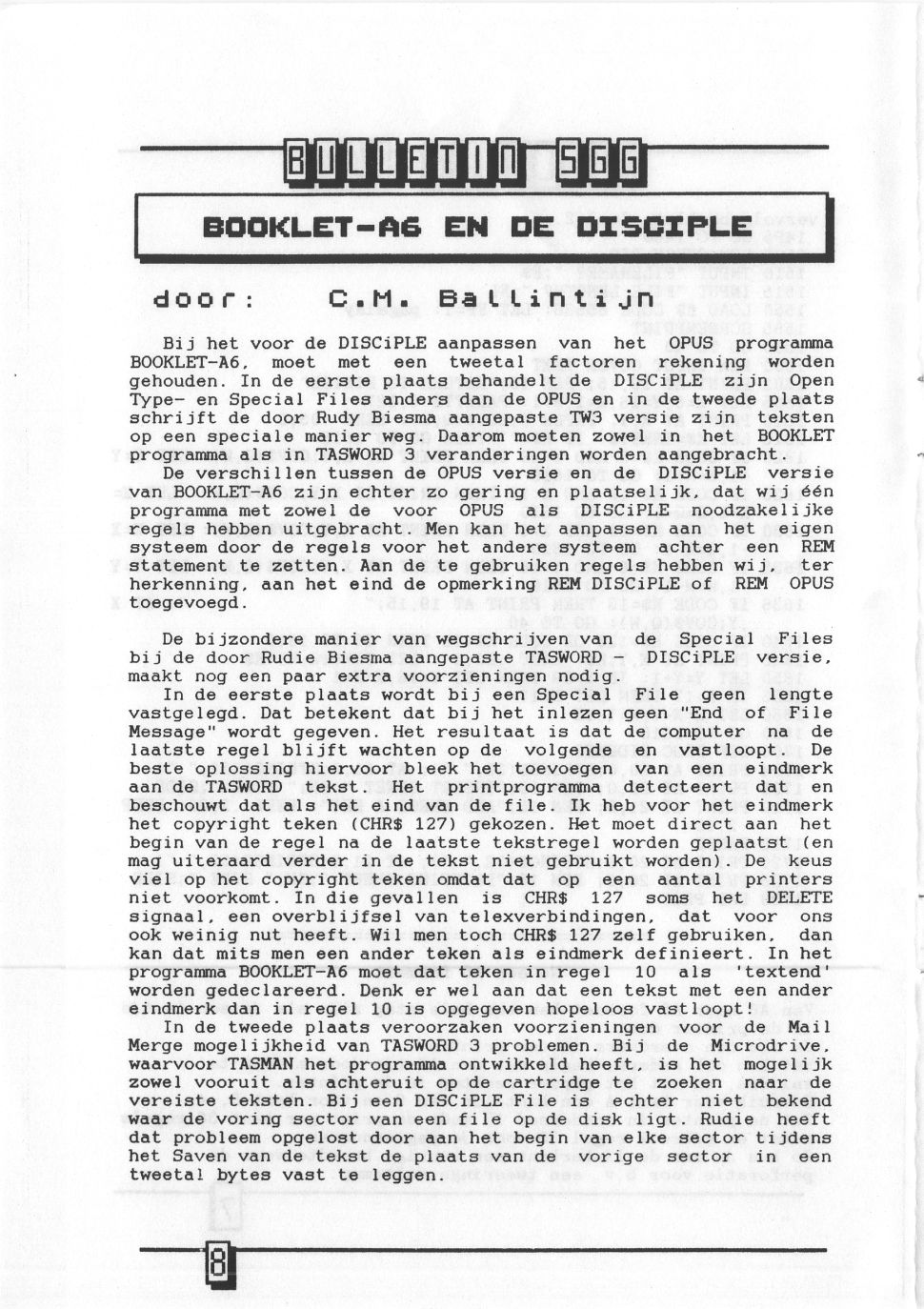 BULLETIN SGG

BOOKLET-A6 EN DE DISCIPLE

door: C.M. Ballintijn

Bij het voor de DISCiPLE aanpassen van het OPUS programma BOOKLET-A6, moet met een tweetal factoren rekening worden gehouden. In de eerste plaats behandelt de DISCiPLE zijn Open Type- en Special Files anders dan de OPUS en in de tweede plaats schrijft de door Rudy Biesma aangepaste TW3 versie zijn teksten op een speciale manier weg. Daarom moeten zowel in het BOOKLET programma als in TASWORD 3 veranderingen worden aangebracht.
De verschillen tussen de OPUS versie en de DISCiPLE versie van BOOKLET-A6 zijn echter zo gering en plaatselijk, dat wij één programma met zowel de voor OPUS als DISCiPLE noodzakelijke regels hebben uitgebracht. Men kan het aanpassen aan het eigen systeem door de regels voor het andere systeem achter een REM statement te zetten. Aan de te gebruiken regels hebben wij, ter herkenning, aan het eind de opmerking REM DISCiPLE of REM OPUS toegevoegd.

De bijzondere manier van wegschrijven van de Special Files bij de door Rudie Biesma aangepaste TASWORD - DISCiPLE versie, maakt nog een paar extra voorzieningen nodig.
In de eerste plaats wordt bij een Special File geen lengte vastgelegd. Dat betekent dat bij het inlezen geen "End of File Message" wordt gegeven. Het resultaat is dat de computer na de laatste regel blijft wachten op de volgende en vastloopt. De beste oplossing hiervoor bleek het toevoegen van een eindmerk aan de TASWORD tekst. Het printprogramma detecteert dat en beschouwt dat als het eind van de file. Ik heb voor het eindmerk het copyright teken (CHR$ 127) gekozen. Het moet direct aan het begin van de regel na de laatste tekstregel worden geplaatst (en mag uiteraard verder in de tekst niet gebruikt worden). De keus viel op het copyright teken omdat dat op een aantal printers niet voorkomt. In die gevallen is CHR$ 127 soms het DELETE signaal, een overblijfsel van telexverbindingen, dat voor ons ook weinig nut heeft. Wil men toch CHR$ 127 zelf gebruiken, dan kan dat mits men een ander teken als eindmerk definieert. In het programma BOOKLET-A6 moet dat teken in regel 10 als 'textend' worden gedeclareerd. Denk er wel aan dat een tekst met een ander eindmerk dan in regel 10 is opgegeven hopeloos vastloopt!
In de tweede plaats veroorzaken voorzieningen voor de Mail Merge mogelijkheid van TASWORD 3 problemen. Bij de Microdrive, waarvoor TASMAN het programma ontwikkeld heeft, is het mogelijk zowel vooruit als achteruit op de cartridge te zoeken naar de vereiste teksten. Bij een DISCiPLE File is echter niet bekend waar de voring sector van een file op de disk ligt. Rudie heeft dat probleem opgelost door aan het begin van elke sector tijdens het Saven van de tekst de plaats van de vorige sector in een tweetal bytes vast te leggen.

8